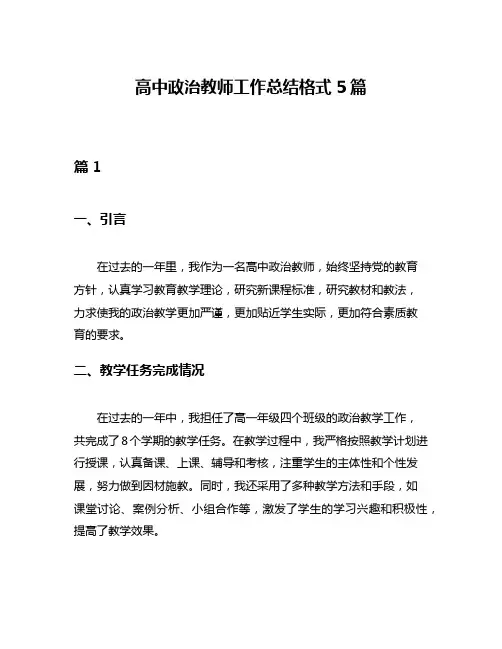 高中政治教师工作总结格式 5 篇

篇 1

一、引言

在过去的一年里，我作为一名高中政治教师，始终坚持党的教育方针，认真学习教育教学理论，研究新课程标准，研究教材和教法，力求使我的政治教学更加严谨，更加贴近学生实际，更加符合素质教育的要求。

二、教学任务完成情况

在过去的一年中，我担任了高一年级四个班级的政治教学工作，共完成了 8 个学期的教学任务。在教学过程中，我严格按照教学计划进行授课，认真备课、上课、辅导和考核，注重学生的主体性和个性发展，努力做到因材施教。同时，我还采用了多种教学方法和手段，如课堂讨论、案例分析、小组合作等，激发了学生的学习兴趣和积极性，提高了教学效果。